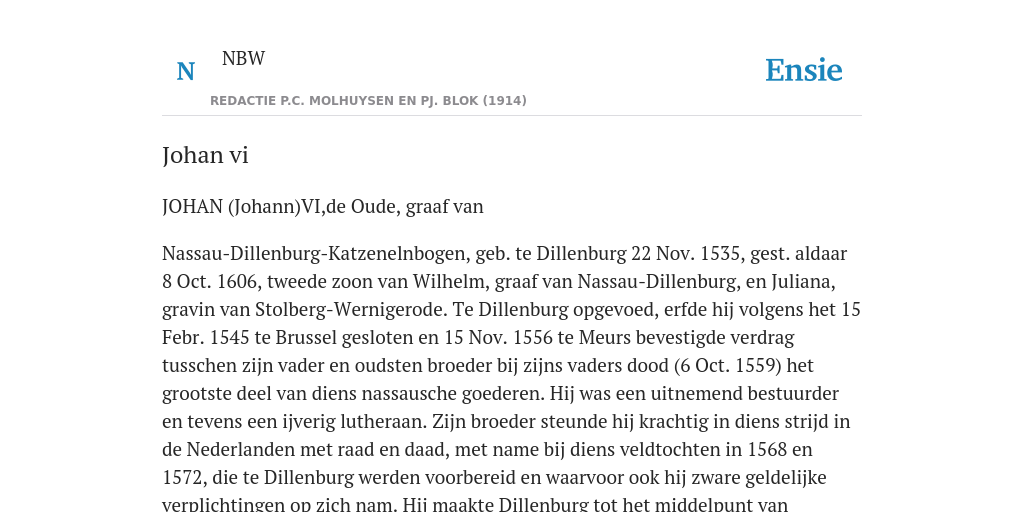 N NBW

REDACTIE P.C. MOLHUYSEN EN PJ. BLOK (1914)

Ensie

Johan vi

JOHAN (Johann)VI,de Oude, graaf van

Nassau-Dillenburg-Katzenelnbogen, geb. te Dillenburg 22 Nov. 1535, gest. aldaar 8 Oct. 1606, tweede zoon van Wilhelm, graaf van Nassau-Dillenburg, en Juliana, gravin van Stolberg-Wernigerode. Te Dillenburg opgevoed, erfde hij volgens het 15 Febr. 1545 te Brussel gesloten en 15 Nov. 1556 te Meurs bevestigde verdrag tusschen zijn vader en oudsten broeder bij zijns vaders dood (6 Oct. 1559) het grootste deel van diens nassausche goederen. Hij was een uitnemend bestuurder en tevens een ijverig lutheraan. Zijn broeder steunde hij krachtig in diens strijd in de Nederlanden met raad en daad, met name bij diens veldtochten in 1568 en 1572, die te Dillenburg werden voorbereid en waarvoor ook hij zware geldelijke verplichtingen op zich nam. Hij maakte Dillenburg tot het middelpunt van